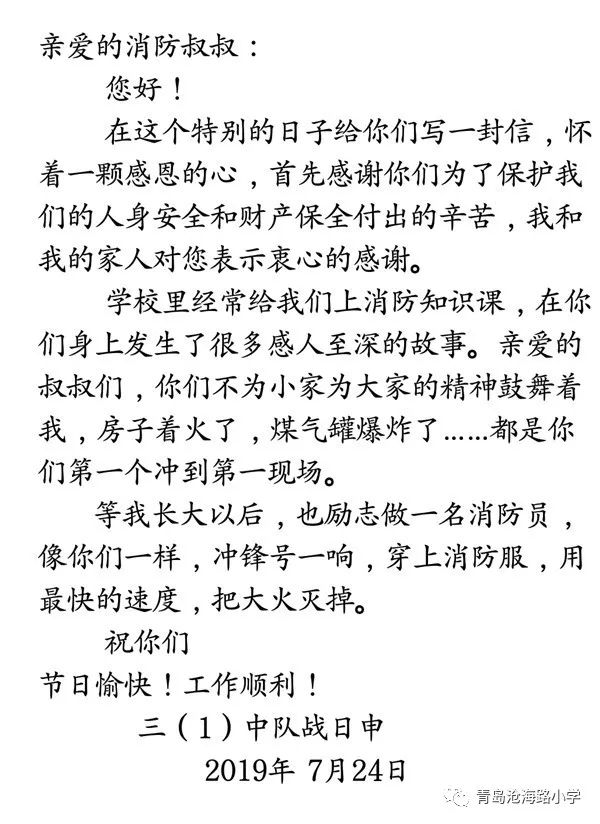 亲爱的消防叔叔：

您好！

在这个特别的日子给你们写一封信，怀着一颗感恩的心，首先感谢你们为了保护我们的人身安全和财产保全付出的辛苦，我和我的家人对您表示衷心的感谢。

学校里经常给我们上消防知识课，在你们身上发生了很多感人至深的故事。亲爱的叔叔们，你们不为小家为大家的精神鼓舞着我，房子着火了，煤气罐爆炸了……都是你们第一个冲到第一现场。

等我长大以后，也励志做一名消防员，像你们一样，冲锋号一响，穿上消防服，用最快的速度，把大火灭掉。

祝你们

节日愉快！工作顺利！

三（1）中队战日申

2019年 7月24日

青岛沧海路小学